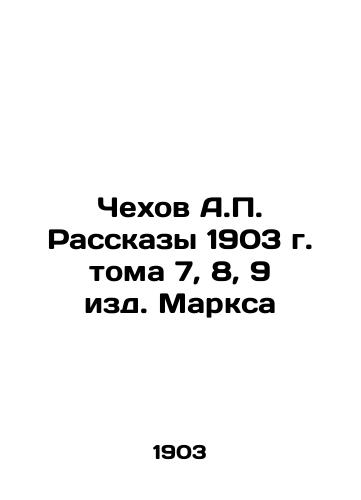 Чехов А.П. Рассказы 1903 г. тома 7, 8, 9 изд. Маркса

1903